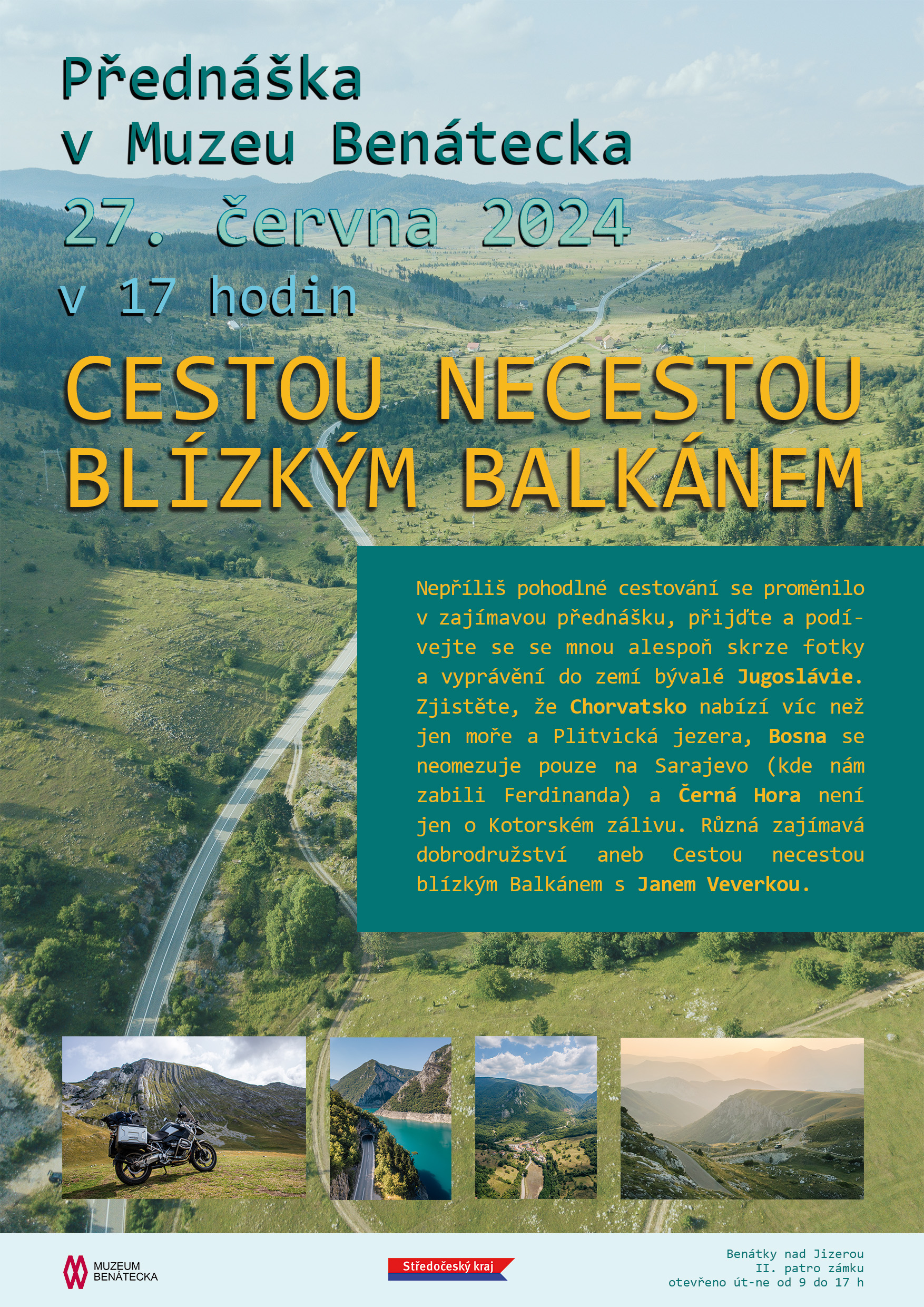 Přednáška
v Muzeu Benátecka
27. června 2024
v 17 hodin

CESTOU NECESTOU
BLÍZKÝM BALKÁNEM

Nepříliš pohodlné cestování se proměnilo v zajímavou přednášku, přijďte a podívejte se se mnou alespoň skrze fotky a vyprávění do zemí bývalé Jugoslávie. Zjistěte, že Chorvatsko nabízí víc než jen moře a Plitvická jezera, Bosna se neomezuje pouze na Sarajevo (kde nám zabili Ferdinanda) a Černá Hora není jen o Kotorském zálivu. Různá zajímavá dobrodružství aneb Cestou necestou blízkým Balkánem s Janem Veverkou.

MUZEUM
BENÁTECKA

Středočeský kraj

Benátky nad Jizerou
II. patro zámku
otevřeno út-ne od 9 do 17 h